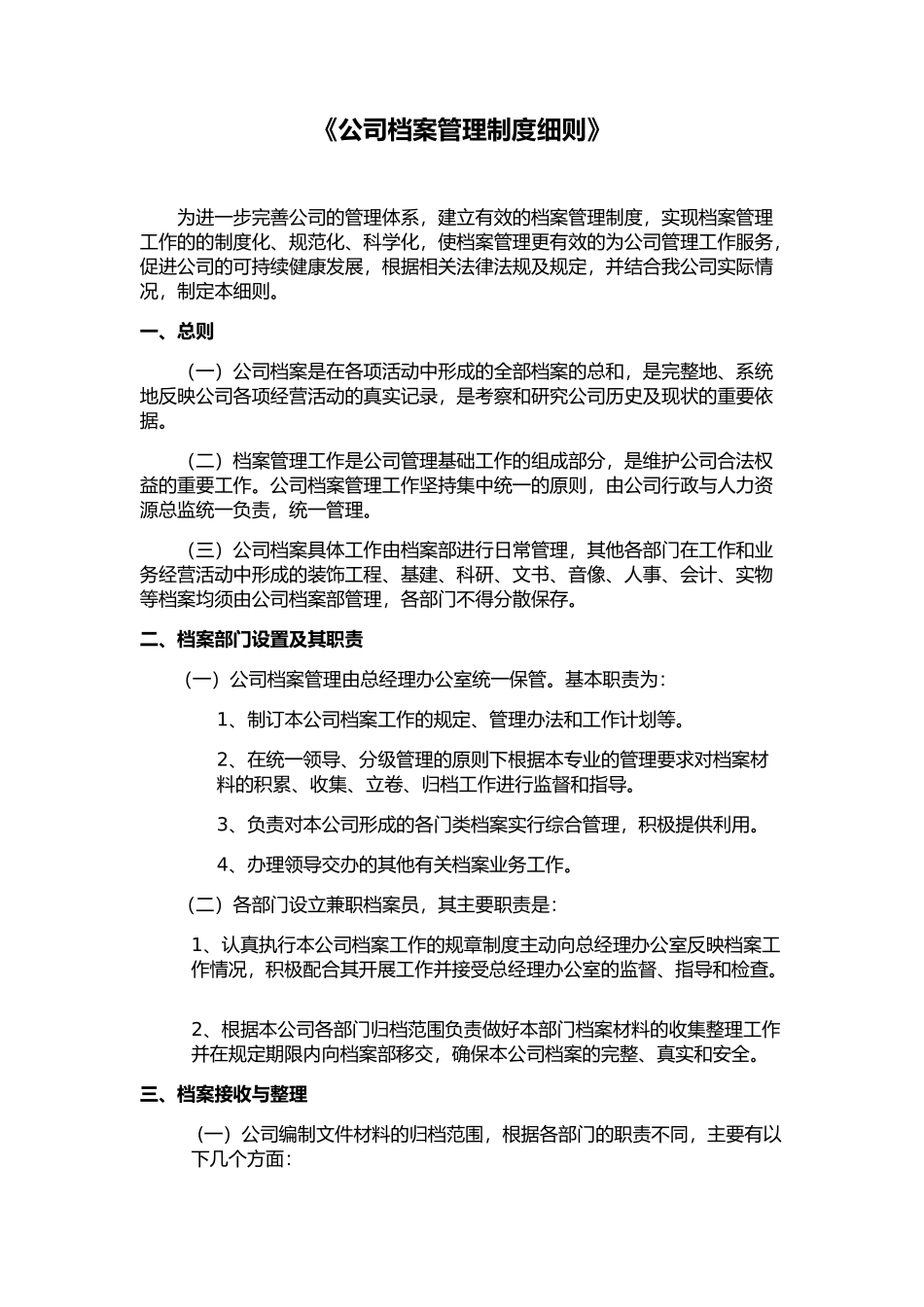 《公司档案管理制度细则》

为进一步完善公司的管理体系，建立有效的档案管理制度，实现档案管理工作的的制度化、规范化、科学化，使档案管理更有效的为公司管理工作服务，促进公司的可持续健康发展，根据相关法律法规及规定，并结合我公司实际情况，制定本细则。

一、总则

（一）公司档案是在各项活动中形成的全部档案的总和，是完整地、系统地反映公司各项经营活动的真实记录，是考察和研究公司历史及现状的重要依据。

（二）档案管理工作是公司管理基础工作的组成部分，是维护公司合法权益的重要工作。公司档案管理工作坚持集中统一的原则，由公司行政与人力资源总监统一负责，统一管理。

（三）公司档案具体工作由档案部进行日常管理，其他各部门在工作和业务经营活动中形成的装饰工程、基建、科研、文书、音像、人事、会计、实物等档案均须由公司档案部管理，各部门不得分散保存。

二、档案部门设置及其职责

（一）公司档案管理由总经理办公室统一保管。基本职责为：

1、制订本公司档案工作的规定、管理办法和工作计划等。

2、在统一领导、分级管理的原则下根据本专业的管理要求对档案材料的积累、收集、立卷、归档工作进行监督和指导。

3、负责对本公司形成的各门类档案实行综合管理，积极提供利用。

4、办理领导交办的其他有关档案业务工作。

（二）各部门设立兼职档案员，其主要职责是：

1、认真执行本公司档案工作的规章制度主动向总经理办公室反映档案工作情况，积极配合其开展工作并接受总经理办公室的监督、指导和检查。

2、根据本公司各部门归档范围负责做好本部门档案材料的收集整理工作并在规定期限内向档案部移交，确保本公司档案的完整、真实和安全。

三、档案接收与整理

（一）公司编制文件材料的归档范围，根据各部门的职责不同，主要有以下几个方面：